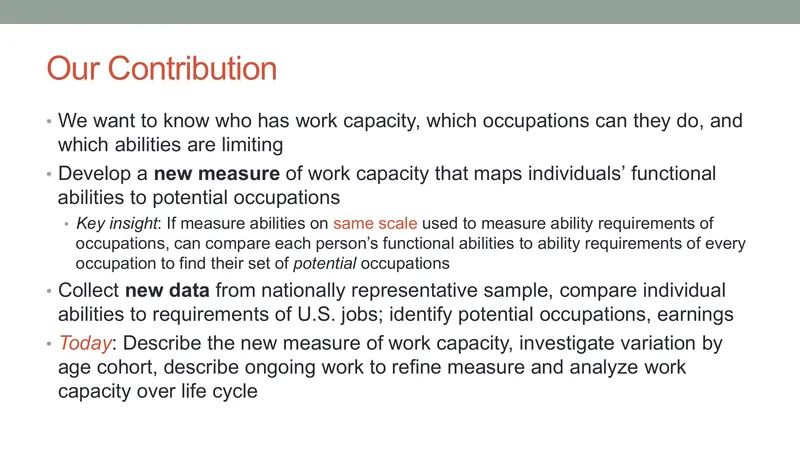 Our Contribution

• We want to know who has work capacity, which occupations can they do, and which abilities are limiting

• Develop a new measure of work capacity that maps individuals' functional abilities to potential occupations

• Key insight: If measure abilities on same scale used to measure ability requirements of occupations, can compare each person's functional abilities to ability requirements of every occupation to find their set of potential occupations

• Collect new data from nationally representative sample, compare individual abilities to requirements of U.S. jobs; identify potential occupations, earnings

• Today: Describe the new measure of work capacity, investigate variation by age cohort, describe ongoing work to refine measure and analyze work capacity over life cycle